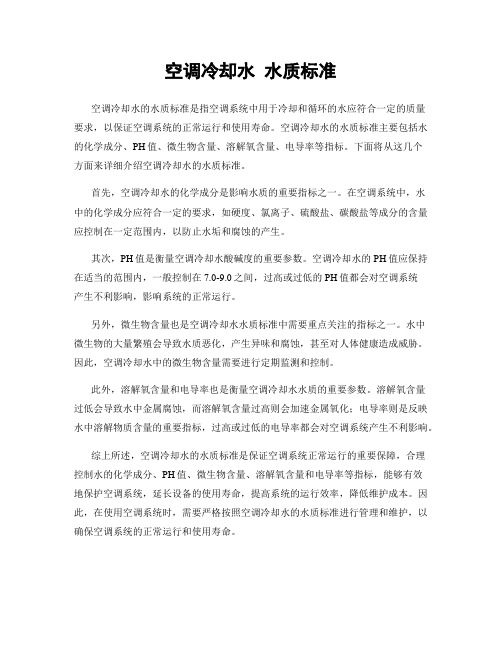 空调冷却水 水质标准

空调冷却水的水质标准是指空调系统中用于冷却和循环的水应符合一定的质量要求，以保证空调系统的正常运行和使用寿命。空调冷却水的水质标准主要包括水的化学成分、PH值、微生物含量、溶解氧含量、电导率等指标。下面将从这几个方面来详细介绍空调冷却水的水质标准。

首先，空调冷却水的化学成分是影响水质的重要指标之一。在空调系统中，水中的化学成分应符合一定的要求，如硬度、氯离子、硫酸盐、碳酸盐等成分的含量应控制在一定范围内，以防止水垢和腐蚀的产生。

其次，PH值是衡量空调冷却水酸碱度的重要参数。空调冷却水的PH值应保持在适当的范围内，一般控制在7.0-9.0之间，过高或过低的PH值都会对空调系统产生不利影响，影响系统的正常运行。

另外，微生物含量也是空调冷却水水质标准中需要重点关注的指标之一。水中微生物的大量繁殖会导致水质恶化，产生异味和腐蚀，甚至对人体健康造成威胁。因此，空调冷却水中的微生物含量需要进行定期监测和控制。

此外，溶解氧含量和电导率也是衡量空调冷却水水质的重要参数。溶解氧含量过低会导致水中金属腐蚀，而溶解氧含量过高则会加速金属氧化；电导率则是反映水中溶解物质含量的重要指标，过高或过低的电导率都会对空调系统产生不利影响。

综上所述，空调冷却水的水质标准是保证空调系统正常运行的重要保障，合理控制水的化学成分、PH值、微生物含量、溶解氧含量和电导率等指标，能够有效地保护空调系统，延长设备的使用寿命，提高系统的运行效率，降低维护成本。因此，在使用空调系统时，需要严格按照空调冷却水的水质标准进行管理和维护，以确保空调系统的正常运行和使用寿命。